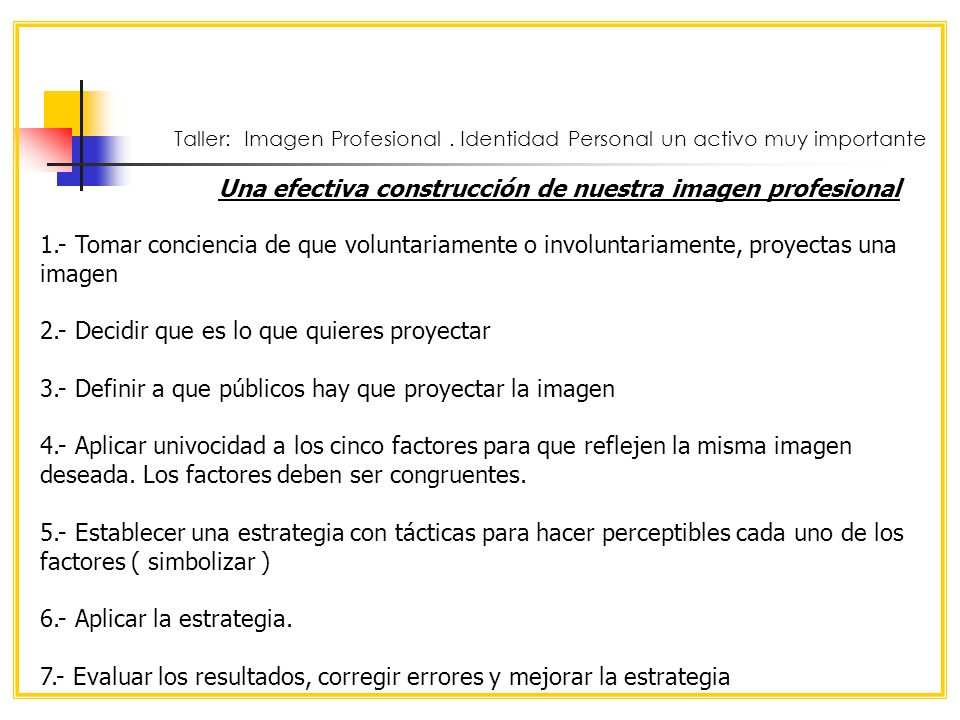 Taller: Imagen Profesional . Identidad Personal un activo muy importante

Una efectiva construcción de nuestra imagen profesional

1.- Tomar conciencia de que voluntariamente o involuntariamente, proyectas una imagen

2.- Decidir que es lo que quieres proyectar

3.- Definir a que públicos hay que proyectar la imagen

4.- Aplicar univocidad a los cinco factores para que reflejen la misma imagen deseada. Los factores deben ser congruentes.

5.- Establecer una estrategia con tácticas para hacer perceptibles cada uno de los factores ( simbolizar )

6.- Aplicar la estrategia.

7.- Evaluar los resultados, corregir errores y mejorar la estrategia